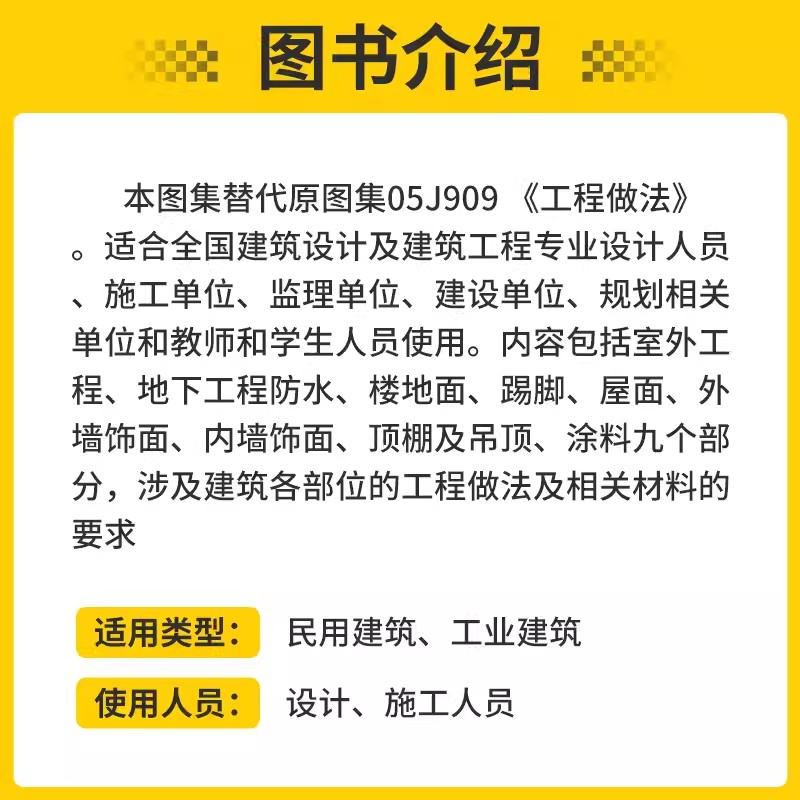 图书介绍

本图集替代原图集05J909《工程做法》。适合全国建筑设计及建筑工程专业设计人员、施工单位、监理单位、建设单位、规划相关单位和教师和学生人员使用。内容包括室外工程、地下工程防水、楼地面、踢脚、屋面、外墙饰面、内墙饰面、顶棚及吊顶、涂料九个部分，涉及建筑各部位的工程做法及相关材料的要求

适用类型： 民用建筑、工业建筑

使用人员： 设计、施工人员